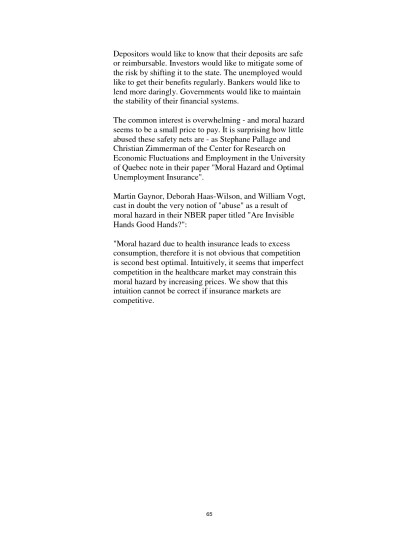 Depositors would like to know that their deposits are safe or reimbursable. Investors would like to mitigate some of the risk by shifting it to the state. The unemployed would like to get their benefits regularly. Bankers would like to lend more daringly. Governments would like to maintain the stability of their financial systems.

The common interest is overwhelming - and moral hazard seems to be a small price to pay. It is surprising how little abused these safety nets are - as Stephane Pallage and Christian Zimmerman of the Center for Research on Economic Fluctuations and Employment in the University of Quebec note in their paper "Moral Hazard and Optimal Unemployment Insurance".

Martin Gaynor, Deborah Haas-Wilson, and William Vogt, cast in doubt the very notion of "abuse" as a result of moral hazard in their NBER paper titled "Are Invisible Hands Good Hands?":

"Moral hazard due to health insurance leads to excess consumption, therefore it is not obvious that competition is second best optimal. Intuitively, it seems that imperfect competition in the healthcare market may constrain this moral hazard by increasing prices. We show that this intuition cannot be correct if insurance markets are competitive.

65